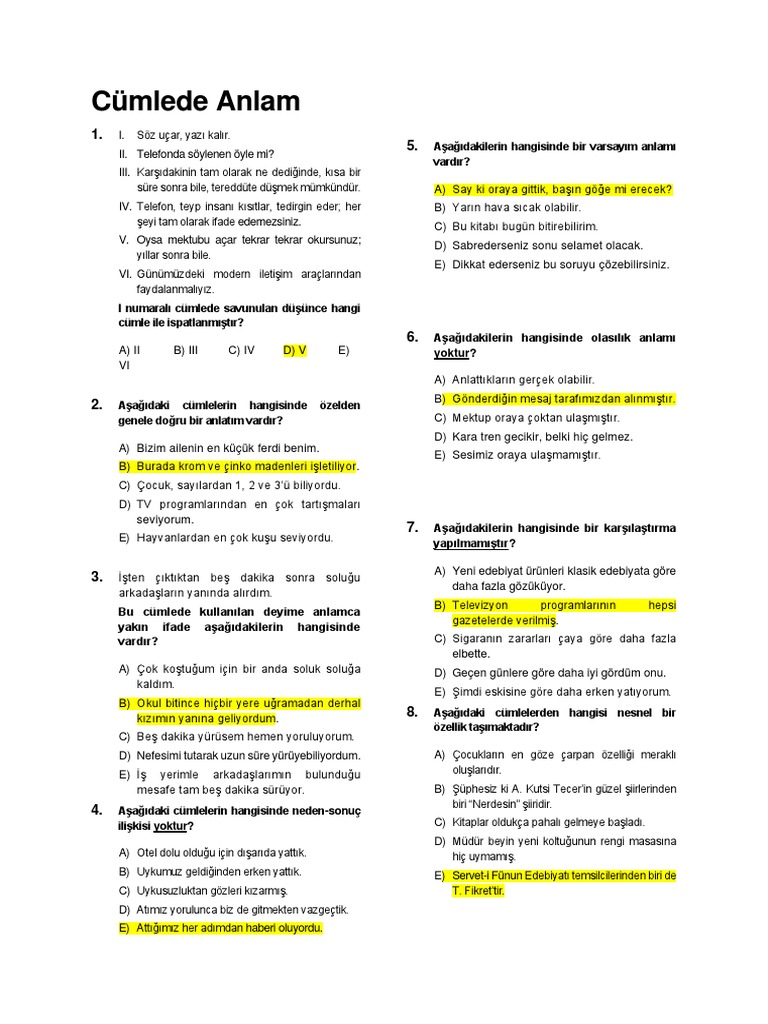 Cümlede Anlam

1. I. Söz uçar, yazı kalır.
II. Telefonda söylenen öyle mi?
III. Karşıdakinin tam olarak ne dediğinde, kısa bir süre sonra bile, tereddüte düşmek mümkündür.
IV. Telefon, teyp insanı kısıtlar, tedirgin eder; her şeyi tam olarak ifade edemezsiniz.
V. Oysa mektubu açar tekrar tekrar okursunuz; yıllar sonra bile.
VI. Günümüzdeki modern iletişim araçlarından faydalanmalıyız.
I numaralı cümlede savunulan düşünce hangi cümle ile ispatlanmıştır?

A) II B) III C) IV D) V E) VI

2. Aşağıdaki cümlelerin hangisinde özelden genele doğru bir anlatım vardır?

A) Bizim ailenin en küçük ferdi benim.
B) Burada krom ve çinko madenleri işletiliyor.
C) Çocuk, sayılardan 1, 2 ve 3'ü biliyordu.
D) TV programlarından en çok tartışmaları seviyorum.
E) Hayvanlardan en çok kuşu seviyordu.

3. İşten çıktıktan beş dakika sonra soluğu arkadaşların yanında alırdım.
Bu cümlede kullanılan deyime anlamca yakın ifade aşağıdakilerin hangisinde vardır?

A) Çok koştuğum için bir anda soluk soluğa kaldım.
B) Okul bitince hiçbir yere uğramadan derhal kızımın yanına geliyordum.
C) Beş dakika yürüsem hemen yoruluyorum.
D) Nefesimi tutarak uzun süre yürüyebiliyordum.
E) İş yerimle arkadaşlarımın bulunduğu mesafe tam beş dakika sürüyor.

4. Aşağıdaki cümlelerin hangisinde neden-sonuç ilişkisi yoktur?

A) Otel dolu olduğu için dışarıda yattık.
B) Uykumuz geldiğinden erken yattık.
C) Uykusuzluktan gözleri kızarmış.
D) Atımız yorulunca biz de gitmekten vazgeçtik.
E) Attığımız her adımdan haberi oluyordu.

5. Aşağıdakilerin hangisinde bir varsayım anlamı vardır?

A) Say ki oraya gittik, başın göğe mi erecek?
B) Yarın hava sıcak olabilir.
C) Bu kitabı bugün bitirebilirim.
D) Sabrederseniz sonu selamet olacak.
E) Dikkat ederseniz bu soruyu çözebilirsiniz.

6. Aşağıdakilerin hangisinde olasılık anlamı yoktur?

A) Anlattıkların gerçek olabilir.
B) Gönderdiğin mesaj tarafımızdan alınmıştır.
C) Mektup oraya çoktan ulaşmıştır.
D) Kara tren gecikir, belki hiç gelmez.
E) Sesimiz oraya ulaşmamıştır.

7. Aşağıdakilerin hangisinde bir karşılaştırma yapılmamıştır?

A) Yeni edebiyat ürünleri klasik edebiyata göre daha fazla gözüküyor.
B) Televizyon programlarının hepsi gazetelerde verilmiş.
C) Sigaranın zararları çaya göre daha fazla elbette.
D) Geçen günlere göre daha iyi gördüm onu.
E) Şimdi eskisine göre daha erken yatıyorum.

8. Aşağıdaki cümlelerden hangisi nesnel bir özellik taşımaktadır?

A) Çocukların en göze çarpan özelliği meraklı oluşlarıdır.
B) Şüphesiz ki A. Kutsi Tecer'in güzel şiirlerinden biri "Nerdesin" şiiridir.
C) Kitaplar oldukça pahalı gelmeye başladı.
D) Müdür beyin yeni koltuğunun rengi masasına hiç uymamış.
E) Servet-i Fünun Edebiyatı temsilcilerinden biri de T. Fikret'tir.